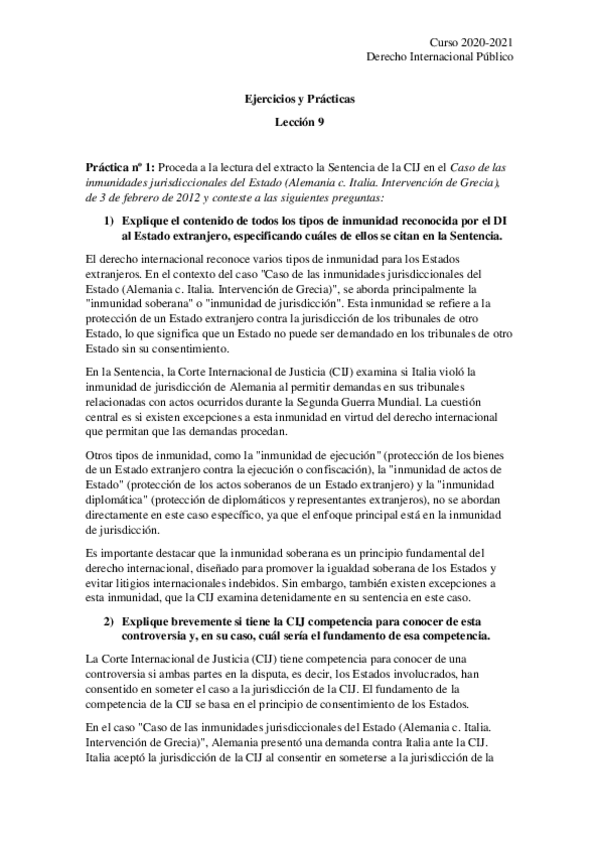 Curso 2020-2021
Derecho Internacional Público

Ejercicios y Prácticas
Lección 9

Práctica nº 1: Proceda a la lectura del extracto la Sentencia de la CIJ en el Caso de las inmunidades jurisdiccionales del Estado (Alemania c. Italia. Intervención de Grecia), de 3 de febrero de 2012 y conteste a las siguientes preguntas:

1) Explique el contenido de todos los tipos de inmunidad reconocida por el DI al Estado extranjero, especificando cuáles de ellos se citan en la Sentencia.

El derecho internacional reconoce varios tipos de inmunidad para los Estados extranjeros. En el contexto del caso "Caso de las inmunidades jurisdiccionales del Estado (Alemania c. Italia. Intervención de Grecia)", se aborda principalmente la "inmunidad soberana" o "inmunidad de jurisdicción". Esta inmunidad se refiere a la protección de un Estado extranjero contra la jurisdicción de los tribunales de otro Estado, lo que significa que un Estado no puede ser demandado en los tribunales de otro Estado sin su consentimiento.

En la Sentencia, la Corte Internacional de Justicia (CIJ) examina si Italia violó la inmunidad de jurisdicción de Alemania al permitir demandas en sus tribunales relacionadas con actos ocurridos durante la Segunda Guerra Mundial. La cuestión central es si existen excepciones a esta inmunidad en virtud del derecho internacional que permitan que las demandas procedan.

Otros tipos de inmunidad, como la "inmunidad de ejecución" (protección de los bienes de un Estado extranjero contra la ejecución o confiscación), la "inmunidad de actos de Estado" (protección de los actos soberanos de un Estado extranjero) y la "inmunidad diplomática" (protección de diplomáticos y representantes extranjeros), no se abordan directamente en este caso específico, ya que el enfoque principal está en la inmunidad de jurisdicción.

Es importante destacar que la inmunidad soberana es un principio fundamental del derecho internacional, diseñado para promover la igualdad soberana de los Estados y evitar litigios internacionales indebidos. Sin embargo, también existen excepciones a esta inmunidad, que la CIJ examina detenidamente en su sentencia en este caso.

2) Explique brevemente si tiene la CIJ competencia para conocer de esta controversia y, en su caso, cuál sería el fundamento de esa competencia.

La Corte Internacional de Justicia (CIJ) tiene competencia para conocer de una controversia si ambas partes en la disputa, es decir, los Estados involucrados, han consentido en someter el caso a la jurisdicción de la CIJ. El fundamento de la competencia de la CIJ se basa en el principio de consentimiento de los Estados.

En el caso "Caso de las inmunidades jurisdiccionales del Estado (Alemania c. Italia. Intervención de Grecia)", Alemania presentó una demanda contra Italia ante la CIJ. Italia aceptó la jurisdicción de la CIJ al consentir en someterse a la jurisdicción de la